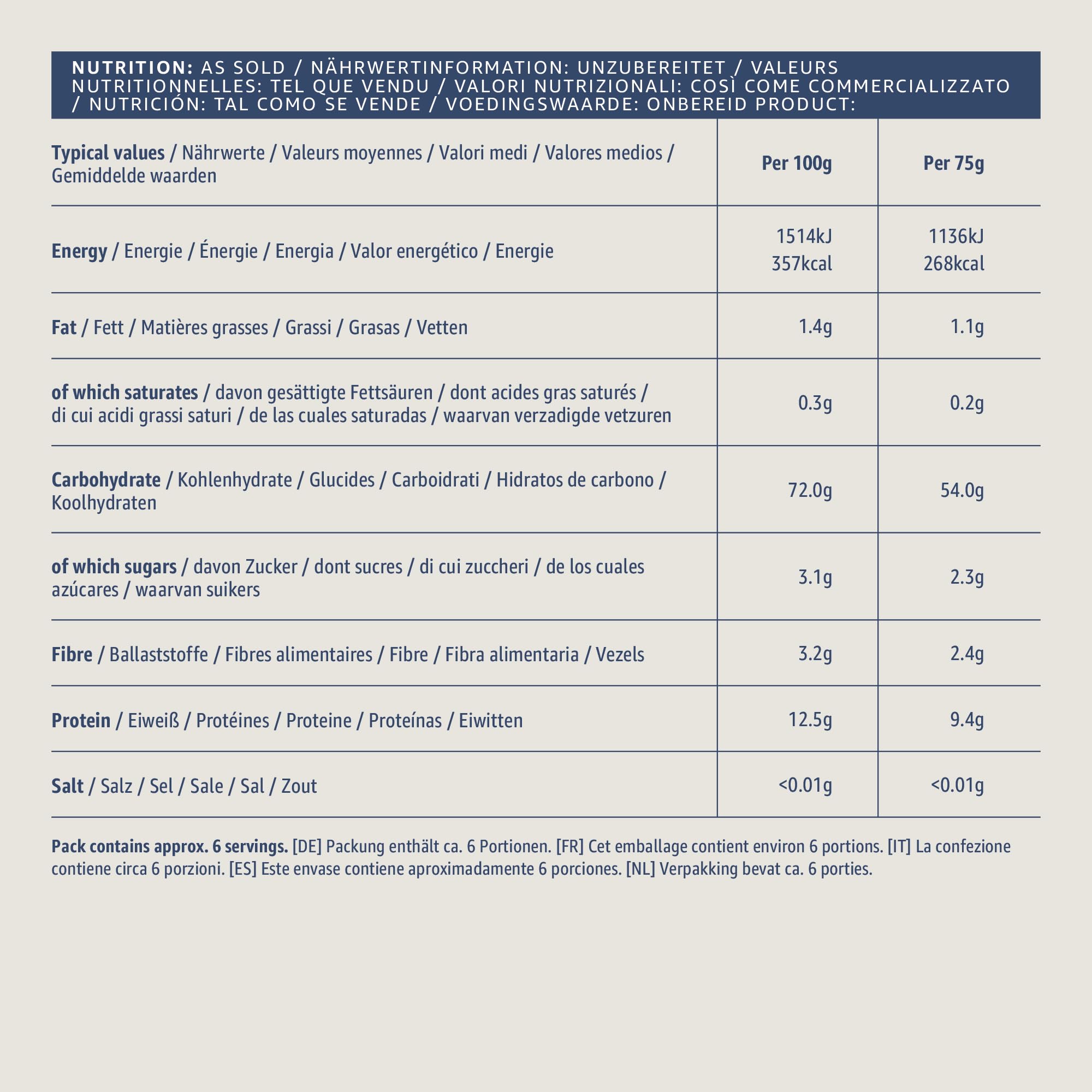 NUTRITION: AS SOLD / NÄHRWERTINFORMATION: UNZUBEREITET / VALEURS NUTRITIONNELLES: TEL QUE VENDU / VALORI NUTRIZIONALI: COSÌ COME COMMERCIALIZZATO / NUTRICIÓN: TAL COMO SE VENDE / VOEDINGSWAARDE: ONBEREID PRODUCT:

| Typical values / Nährwerte / Valeurs moyennes / Valori medi / Valores medios / Gemiddelde waarden | Per 100g | Per 75g |
|---|---|---|
| Energy / Energie / Énergie / Energia / Valor energético / Energie | 1514kJ 357kcal | 1136kJ 268kcal |
| Fat / Fett / Matières grasses / Grassi / Grasas / Vetten | 1.4g | 1.1g |
| of which saturates / davon gesättigte Fettsäuren / dont acides gras saturés / di cui acidi grassi saturi / de las cuales saturadas / waarvan verzadigde vetzuren | 0.3g | 0.2g |
| Carbohydrate / Kohlenhydrate / Glucides / Carboidrati / Hidratos de carbono / Koolhydraten | 72.0g | 54.0g |
| of which sugars / davon Zucker / dont sucres / di cui zuccheri / de los cuales azúcares / waarvan suikers | 3.1g | 2.3g |
| Fibre / Ballaststoffe / Fibres alimentaires / Fibre / Fibra alimentaria / Vezels | 3.2g | 2.4g |
| Protein / Eiweiß / Protéines / Proteine / Proteínas / Eiwitten | 12.5g | 9.4g |
| Salt / Salz / Sel / Sale / Sal / Zout | <0.01g | <0.01g |

Pack contains approx. 6 servings. [DE] Packung enthält ca. 6 Portionen. [FR] Cet emballage contient environ 6 portions. [IT] La confezione contiene circa 6 porzioni. [ES] Este envase contiene aproximadamente 6 porciones. [NL] Verpakking bevat ca. 6 porties.